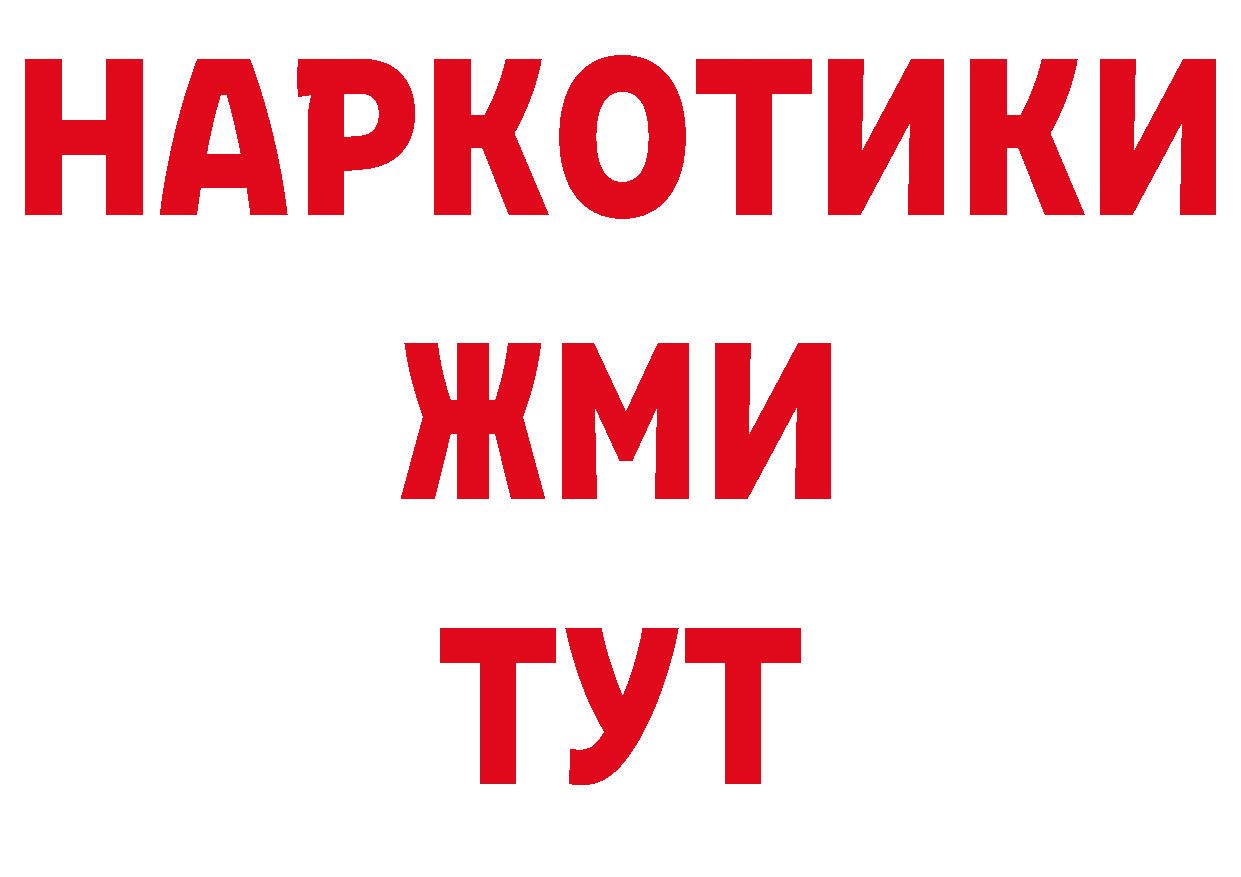 НАРКОТИКИ
ЖМИ
ТУТ